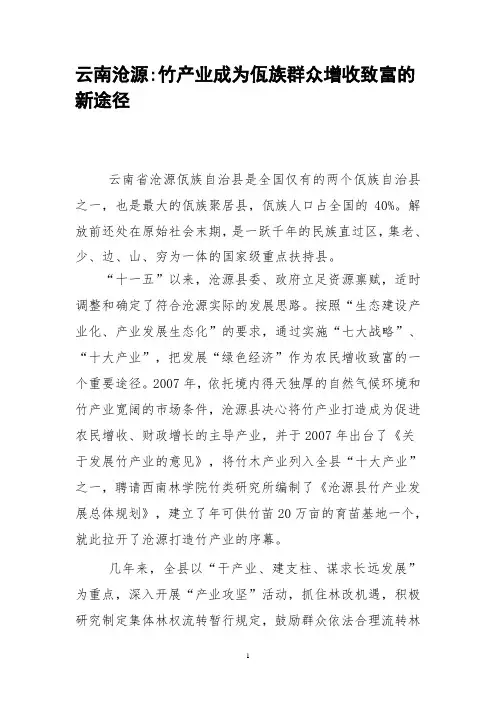 云南沧源:竹产业成为佤族群众增收致富的新途径

云南省沧源佤族自治县是全国仅有的两个佤族自治县之一，也是最大的佤族聚居县，佤族人口占全国的 40%。解放前还处在原始社会末期，是一跃千年的民族直过区，集老、少、边、山、穷为一体的国家级重点扶持县。

“十一五”以来，沧源县委、政府立足资源禀赋，适时调整和确定了符合沧源实际的发展思路。按照“生态建设产业化、产业发展生态化”的要求，通过实施“七大战略”、“十大产业”，把发展“绿色经济”作为农民增收致富的一个重要途径。2007 年，依托境内得天独厚的自然气候环境和竹产业宽阔的市场条件，沧源县决心将竹产业打造成为促进农民增收、财政增长的主导产业，并于 2007 年出台了《关于发展竹产业的意见》，将竹木产业列入全县“十大产业”之一，聘请西南林学院竹类研究所编制了《沧源县竹产业发展总体规划》，建立了年可供竹苗 20 万亩的育苗基地一个，就此拉开了沧源打造竹产业的序幕。

几年来，全县以“干产业、建支柱、谋求长远发展”为重点，深入开展“产业攻坚”活动，抓住林改机遇，积极研究制定集体林权流转暂行规定，鼓励群众依法合理流转林

1